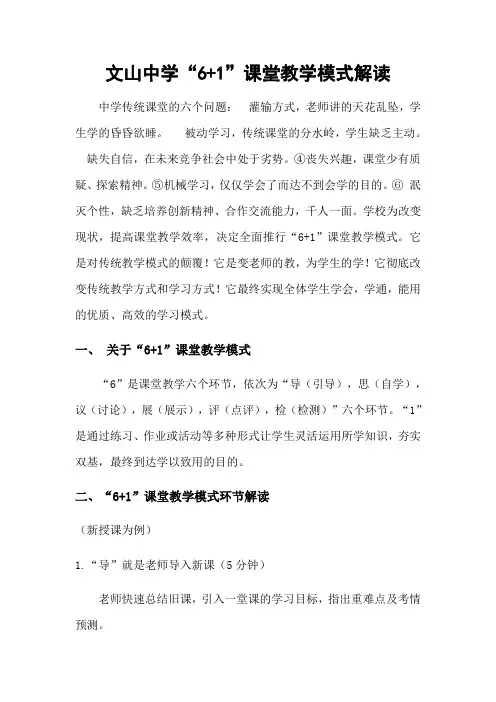 文山中学“6+1”课堂教学模式解读

中学传统课堂的六个问题：　灌输方式，老师讲的天花乱坠，学生学的昏昏欲睡。　被动学习，传统课堂的分水岭，学生缺乏主动。　缺失自信，在未来竞争社会中处于劣势。④丧失兴趣，课堂少有质疑、探索精神。⑤机械学习，仅仅学会了而达不到会学的目的。⑥ 泯灭个性，缺乏培养创新精神、合作交流能力，千人一面。学校为改变现状，提高课堂教学效率，决定全面推行“6+1”课堂教学模式。它是对传统教学模式的颠覆！它是变老师的教，为学生的学！它彻底改变传统教学方式和学习方式！它最终实现全体学生学会，学通，能用的优质、高效的学习模式。

一、 关于“6+1”课堂教学模式

“6”是课堂教学六个环节，依次为“导（引导），思（自学），议（讨论），展（展示），评（点评），检（检测）”六个环节。“1”是通过练习、作业或活动等多种形式让学生灵活运用所学知识，夯实双基，最终到达学以致用的目的。

二、“6+1”课堂教学模式环节解读

（新授课为例）

1.“导”就是老师导入新课（5 分钟）

老师快速总结旧课，引入一堂课的学习目标，指出重难点及考情预测。